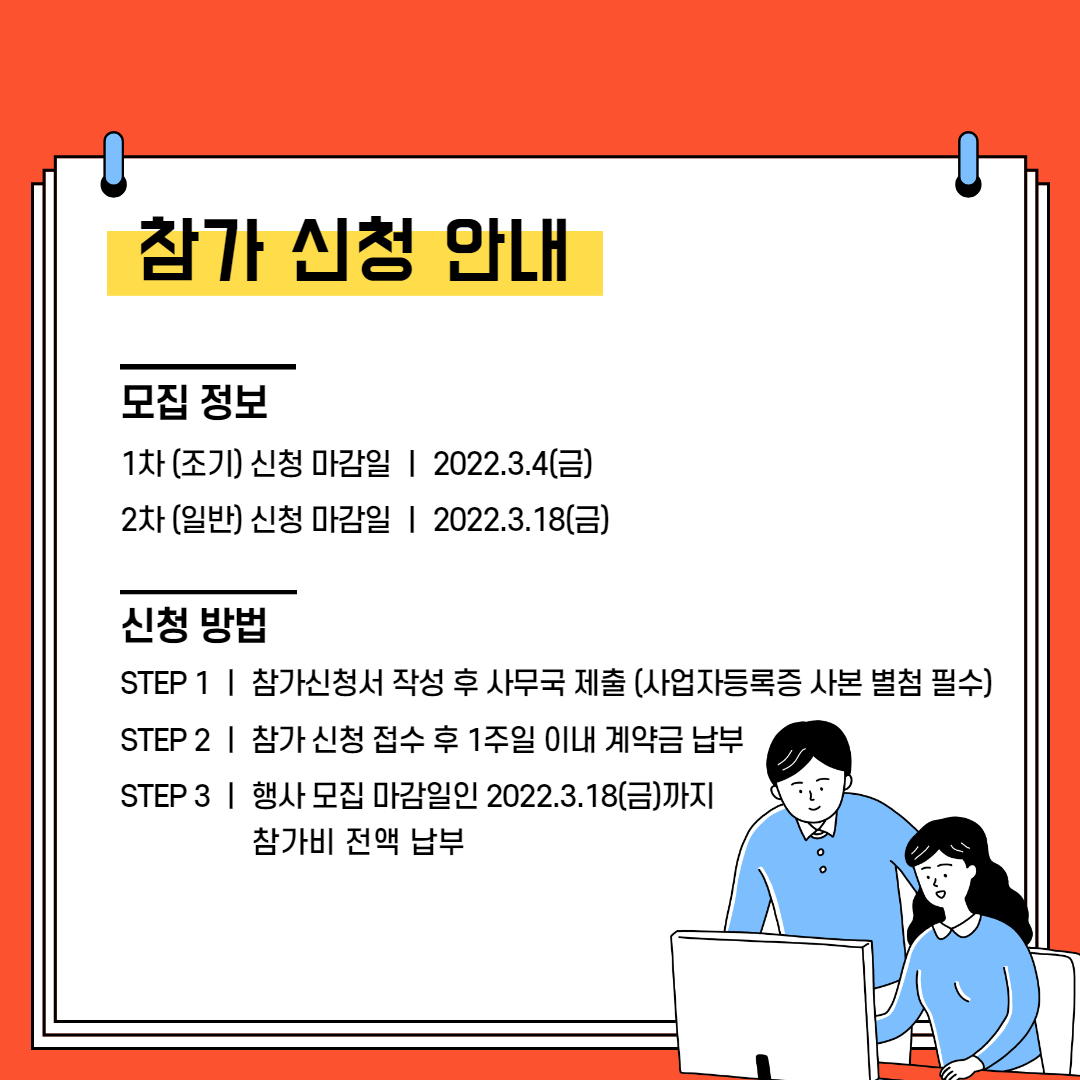 참가 신청 안내

모집 정보

1차 (조기) 신청 마감일 | 2022.3.4(금)

2차 (일반) 신청 마감일 | 2022.3.18(금)

신청 방법

STEP 1 | 참가신청서 작성 후 사무국 제출 (사업자등록증 사본 별첨 필수)

STEP 2 | 참가 신청 접수 후 1주일 이내 계약금 납부

STEP 3 | 행사 모집 마감일인 2022.3.18(금)까지 참가비 전액 납부